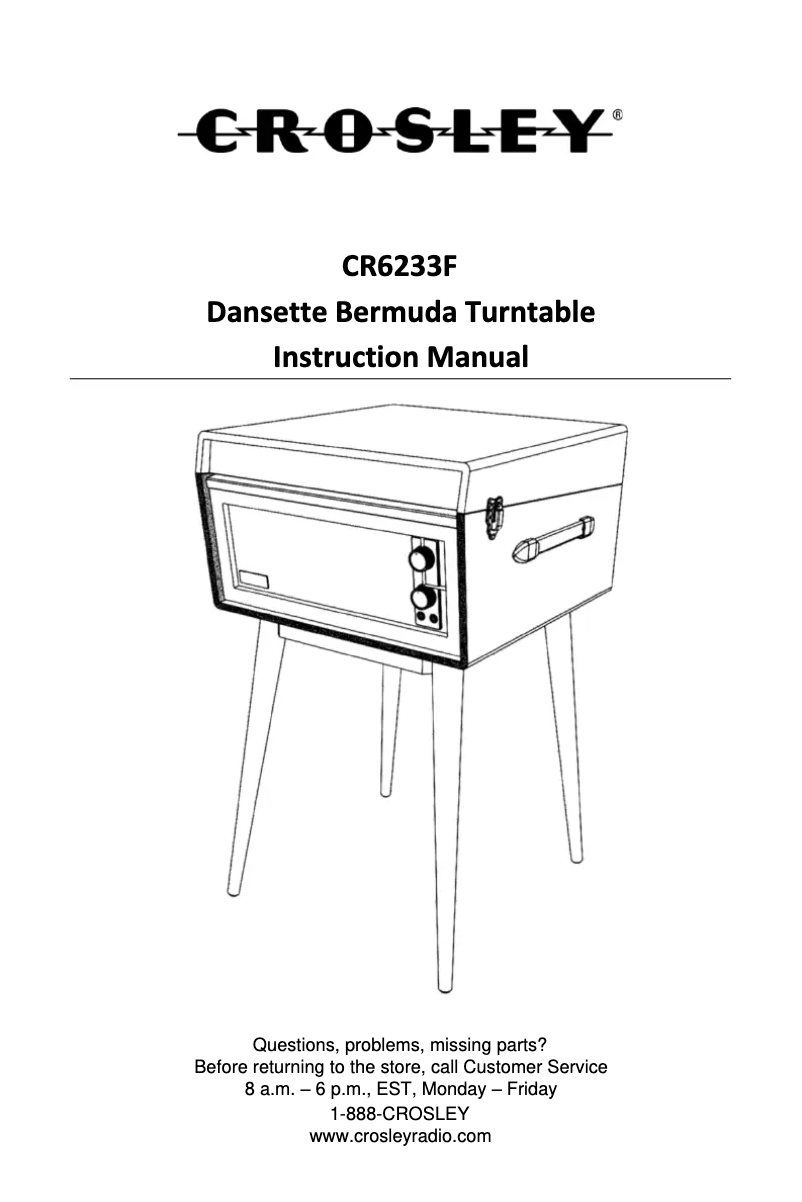 CROSLEY®

CR6233F
Dansette Bermuda Turntable
Instruction Manual

Questions, problems, missing parts?
Before returning to the store, call Customer Service
8 a.m. – 6 p.m., EST, Monday – Friday
1-888-CROSLEY
www.crosleyradio.com